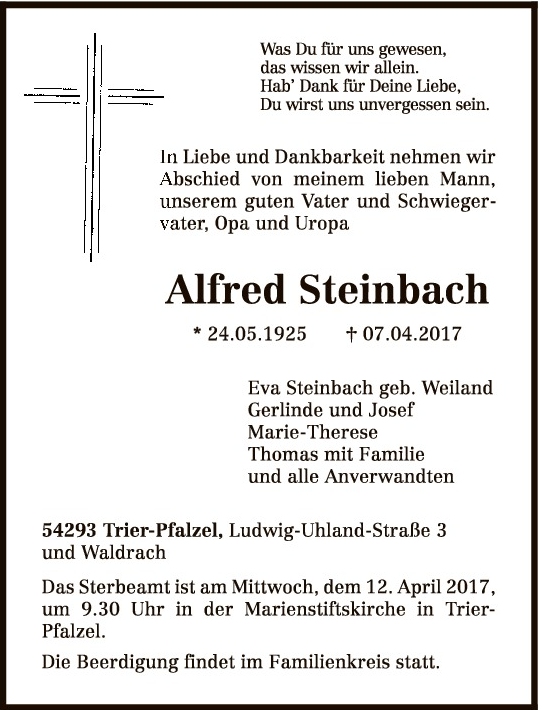 Was Du für uns gewesen,
das wissen wir allein.
Hab' Dank für Deine Liebe,
Du wirst uns unvergessen sein.

In Liebe und Dankbarkeit nehmen wir Abschied von meinem lieben Mann, unserem guten Vater und Schwiegervater, Opa und Uropa

Alfred Steinbach

* 24.05.1925 † 07.04.2017

Eva Steinbach geb. Weiland
Gerlinde und Josef
Marie-Therese
Thomas mit Familie
und alle Anverwandten

54293 Trier-Pfalzel, Ludwig-Uhland-Straße 3 und Waldrach

Das Sterbeamt ist am Mittwoch, dem 12. April 2017, um 9.30 Uhr in der Marienstiftskirche in Trier-Pfalzel.

Die Beerdigung findet im Familienkreis statt.